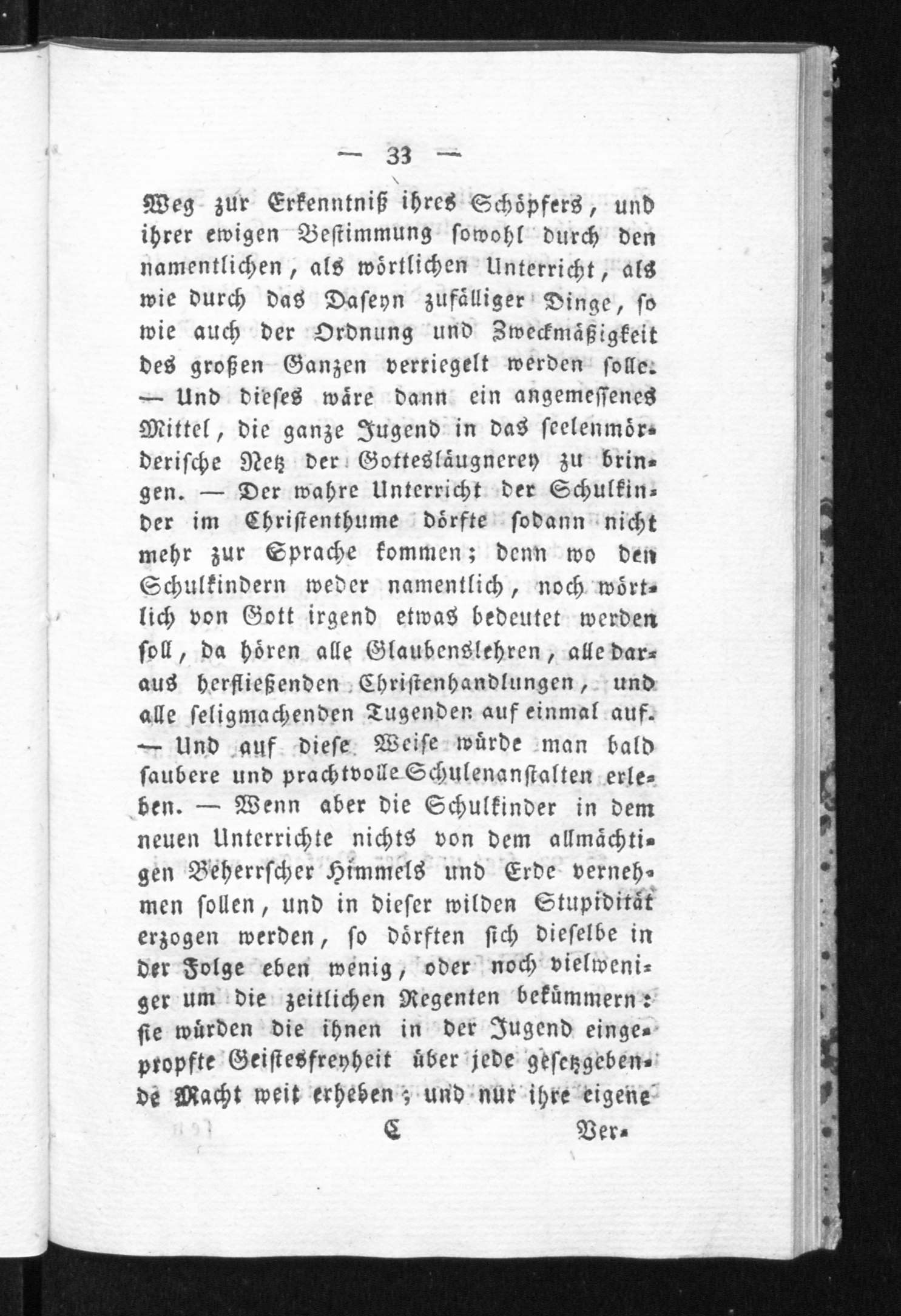 — 33 —

Weg zur Erkenntniß ihres Schöpfers, und ihrer ewigen Bestimmung sowohl durch den namentlichen, als wörtlichen Unterricht, als wie durch das Daseyn zufälliger Dinge, so wie auch der Ordnung und Zweckmäßigkeit des großen Ganzen verriegelt werden solle. — Und dieses wäre dann ein angemessenes Mittel, die ganze Jugend in das seelenmörderische Netz der Gottesläugnerey zu bringen. — Der wahre Unterricht der Schulkinder im Christenthume dörfte sodann nicht mehr zur Sprache kommen; denn wo den Schulkindern weder namentlich, noch wörtlich von Gott irgend etwas bedeutet werden soll, da hören alle Glaubenslehren, alle daraus herfließenden Christenhandlungen, und alle seligmachenden Tugenden auf einmal auf. — Und auf diese Weise würde man bald saubere und prachtvolle Schulenanstalten erleben. — Wenn aber die Schulkinder in dem neuen Unterrichte nichts von dem allmächtigen Beherrscher Himmels und Erde vernehmen sollen, und in dieser wilden Stupidität erzogen werden, so dörften sich dieselbe in der Folge eben wenig, oder noch vielweniger um die zeitlichen Regenten bekümmern: sie würden die ihnen in der Jugend eingepropfte Geistesfreyheit über jede gesetzgebende Macht weit erheben; und nur ihre eigene

C Ver-